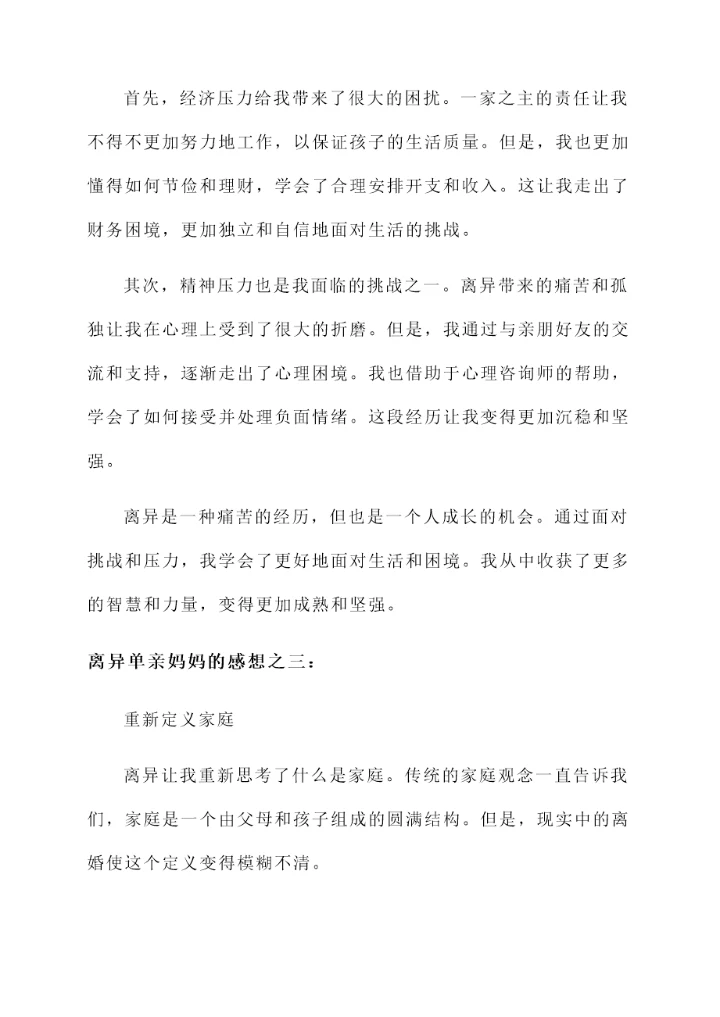 首先，经济压力给我带来了很大的困扰。一家之主的责任让我不得不更加努力地工作，以保证孩子的生活质量。但是，我也更加懂得如何节俭和理财，学会了合理安排开支和收入。这让我走出了财务困境，更加独立和自信地面对生活的挑战。

其次，精神压力也是我面临的挑战之一。离异带来的痛苦和孤独让我在心理上受到了很大的折磨。但是，我通过与亲朋好友的交流和支持，逐渐走出了心理困境。我也借助于心理咨询师的帮助，学会了如何接受并处理负面情绪。这段经历让我变得更加沉稳和坚强。

离异是一种痛苦的经历，但也是一个人成长的机会。通过面对挑战和压力，我学会了更好地面对生活和困境。我从中收获了更多的智慧和力量，变得更加成熟和坚强。

离异单亲妈妈的感想之三：

重新定义家庭

离异让我重新思考了什么是家庭。传统的家庭观念一直告诉我们，家庭是一个由父母和孩子组成的圆满结构。但是，现实中的离婚使这个定义变得模糊不清。